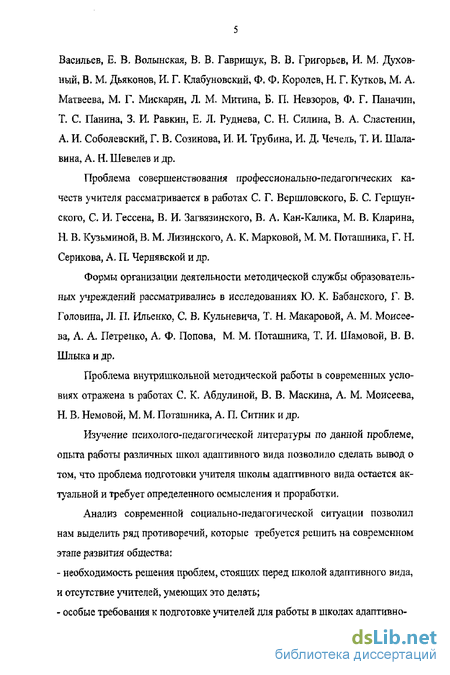 5

Васильев, Е. В. Волынская, В. В. Гаврищук, В. В. Григорьев, И. М. Духовный, В. М. Дьяконов, И. Г. Клабуновский, Ф. Ф. Королев, Н. Г. Кутков, М. А. Матвеева, М. Г. Мискарян, Л. М. Митина, Б. П. Невзоров, Ф. Г. Паначин, Т. С. Панина, З. И. Равкин, Е. Л. Руднева, С. Н. Силина, В. А. Сластенин, А. И. Соболевский, Г. В. Созинова, И. И. Трубина, И. Д. Чечель, Т. И. Шалавина, А. Н. Шевелев и др.

Проблема совершенствования профессионально-педагогических качеств учителя рассматривается в работах С. Г. Вершловского, Б. С. Гершунского, С. И. Гессена, В. И. Загвязинского, В. А. Кан-Калика, М. В. Кларина, Н. В. Кузьминой, В. М. Лизинского, А. К. Марковой, М. М. Поташника, Г. Н. Серикова, А. П. Чернявской и др.

Формы организации деятельности методической службы образовательных учреждений рассматривались в исследованиях Ю. К. Бабанского, Г. В. Головина, Л. П. Ильенко, С. В. Кульневича, Т. Н. Макаровой, А. М. Моисеева, А. А. Петренко, А. Ф. Попова, М. М. Поташника, Т. И. Шамовой, В. В. Шлыка и др.

Проблема внутришкольной методической работы в современных условиях отражена в работах С. К. Абдулиной, В. В. Маскина, А. М. Моисеева, Н. В. Немовой, М. М. Поташника, А. П. Ситник и др.

Изучение психолого-педагогической литературы по данной проблеме, опыта работы различных школ адаптивного вида позволило сделать вывод о том, что проблема подготовки учителя школы адаптивного вида остается актуальной и требует определенного осмысления и проработки.

Анализ современной социально-педагогической ситуации позволил нам выделить ряд противоречий, которые требуется решить на современном этапе развития общества:

- необходимость решения проблем, стоящих перед школой адаптивного вида, и отсутствие учителей, умеющих это делать;

- особые требования к подготовке учителей для работы в школах адаптивно-

dsLib.net
библиотека диссертаций